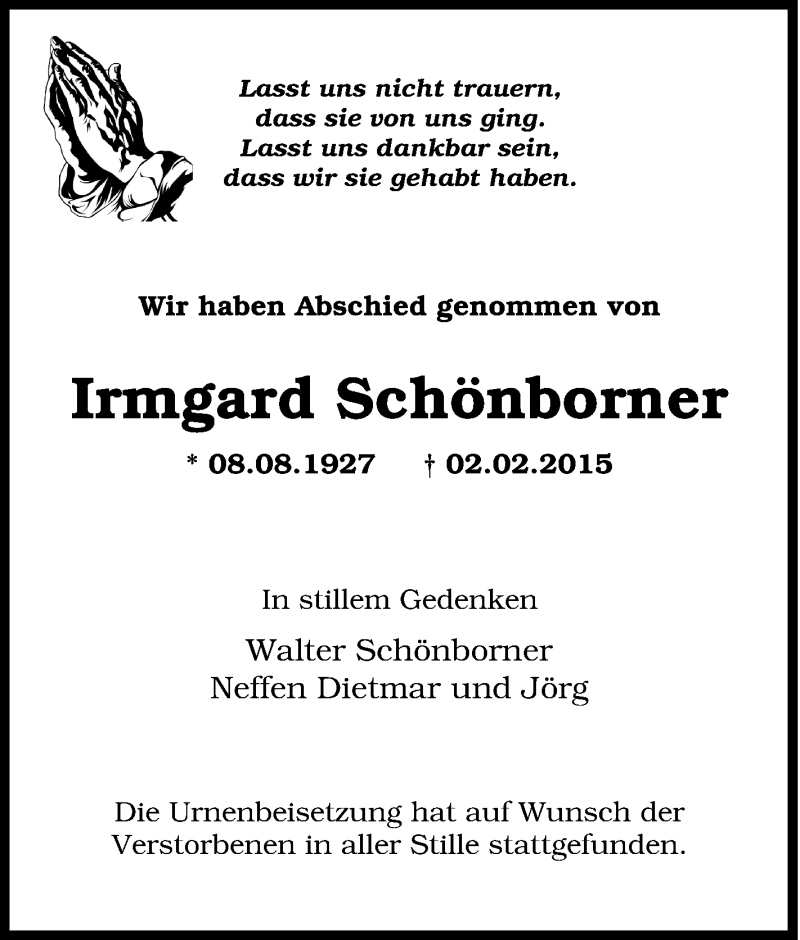 Lasst uns nicht trauern,
dass sie von uns ging.
Lasst uns dankbar sein,
dass wir sie gehabt haben.

Wir haben Abschied genommen von

Irmgard Schönborner

* 08.08.1927 † 02.02.2015

In stillem Gedenken

Walter Schönborner
Neffen Dietmar und Jörg

Die Urnenbeisetzung hat auf Wunsch der Verstorbenen in aller Stille stattgefunden.